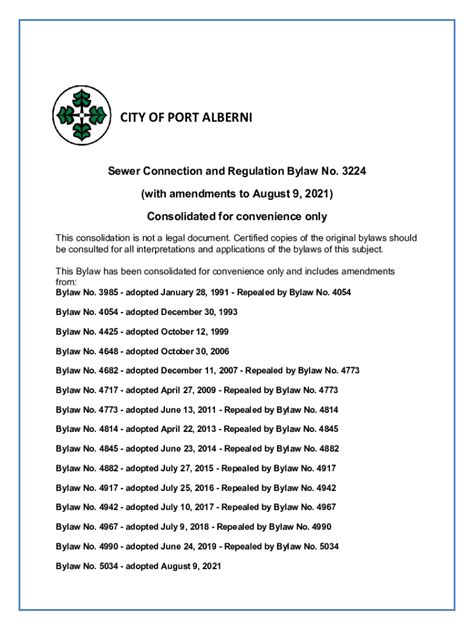 CITY OF PORT ALBERNI

Sewer Connection and Regulation Bylaw No. 3224

(with amendments to August 9, 2021)

Consolidated for convenience only

This consolidation is not a legal document. Certified copies of the original bylaws should be consulted for all interpretations and applications of the bylaws of this subject.

This Bylaw has been consolidated for convenience only and includes amendments from:

Bylaw No. 3985 - adopted January 28, 1991 - Repealed by Bylaw No. 4054

Bylaw No. 4054 - adopted December 30, 1993

Bylaw No. 4425 - adopted October 12, 1999

Bylaw No. 4648 - adopted October 30, 2006

Bylaw No. 4682 - adopted December 11, 2007 - Repealed by Bylaw No. 4773

Bylaw No. 4717 - adopted April 27, 2009 - Repealed by Bylaw No. 4773

Bylaw No. 4773 - adopted June 13, 2011 - Repealed by Bylaw No. 4814

Bylaw No. 4814 - adopted April 22, 2013 - Repealed by Bylaw No. 4845

Bylaw No. 4845 - adopted June 23, 2014 - Repealed by Bylaw No. 4882

Bylaw No. 4882 - adopted July 27, 2015 - Repealed by Bylaw No. 4917

Bylaw No. 4917 - adopted July 25, 2016 - Repealed by Bylaw No. 4942

Bylaw No. 4942 - adopted July 10, 2017 - Repealed by Bylaw No. 4967

Bylaw No. 4967 - adopted July 9, 2018 - Repealed by Bylaw No. 4990

Bylaw No. 4990 - adopted June 24, 2019 - Repealed by Bylaw No. 5034

Bylaw No. 5034 - adopted August 9, 2021